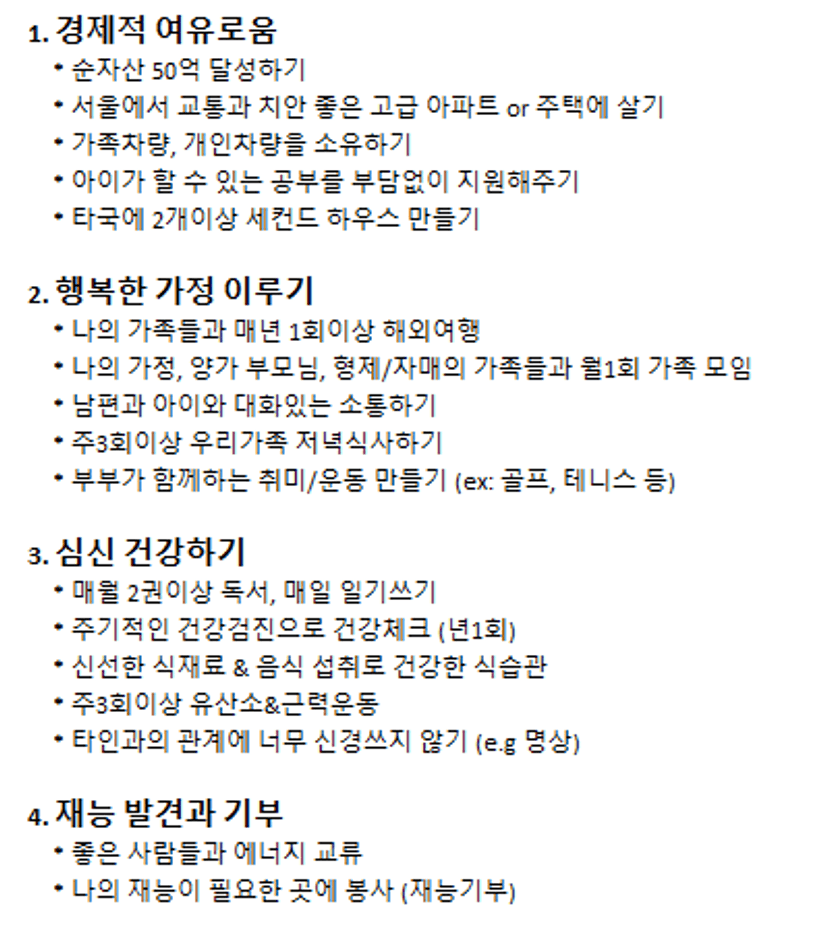 1. 경제적 여유로움
• 순자산 50억 달성하기
• 서울에서 교통과 치안 좋은 고급 아파트 or 주택에 살기
• 가족차량, 개인차량을 소유하기
• 아이가 할 수 있는 공부를 부담없이 지원해주기
• 타국에 2개이상 세컨드 하우스 만들기

2. 행복한 가정 이루기
• 나의 가족들과 매년 1회이상 해외여행
• 나의 가정, 양가 부모님, 형제/자매의 가족들과 월1회 가족 모임
• 남편과 아이와 대화있는 소통하기
• 주3회이상 우리가족 저녁식사하기
• 부부가 함께하는 취미/운동 만들기 (ex: 골프, 테니스 등)

3. 심신 건강하기
• 매월 2권이상 독서, 매일 일기쓰기
• 주기적인 건강검진으로 건강체크 (년1회)
• 신선한 식재료 & 음식 섭취로 건강한 식습관
• 주3회이상 유산소&근력운동
• 타인과의 관계에 너무 신경쓰지 않기 (e.g 명상)

4. 재능 발견과 기부
• 좋은 사람들과 에너지 교류
• 나의 재능이 필요한 곳에 봉사 (재능기부)